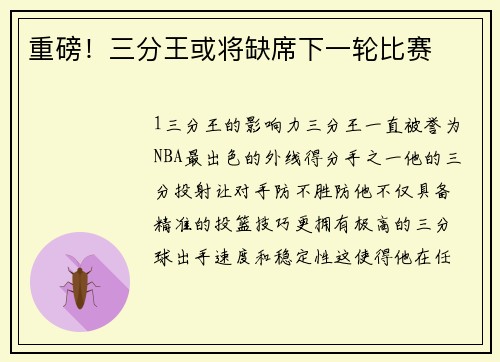 重磅！三分王或将缺席下一轮比赛

1三分王的影响力三分王一直被誉为NBA最出色的外线得分手之一他的三分投射让对手防不胜防他不仅具备精准的投篮技巧更拥有极高的三分球出手速度和稳定性这使得他在任